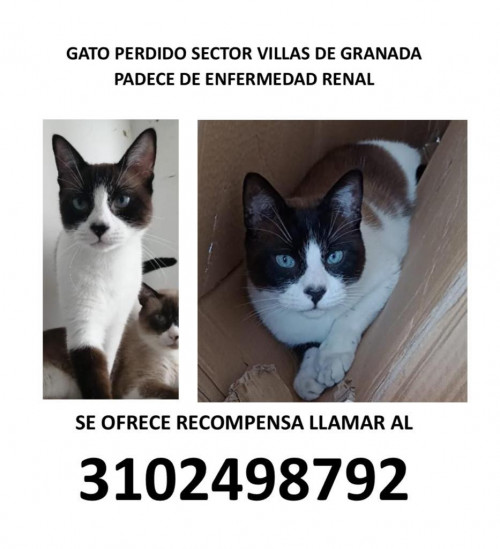 GATO PERDIDO SECTOR VILLAS DE GRANADA
PADECE DE ENFERMEDAD RENAL

SE OFRECE RECOMPENSA LLAMAR AL

3102498792